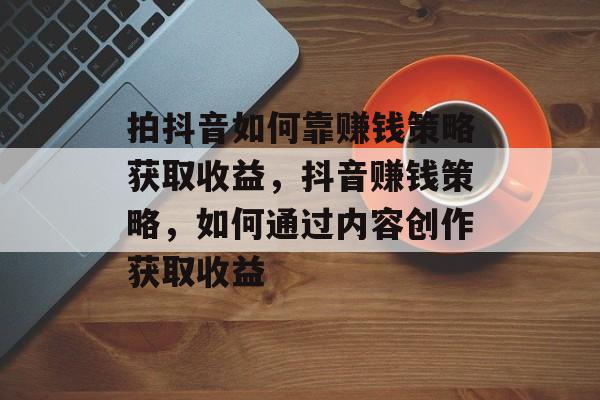 拍抖音如何靠赚钱策略获取收益，抖音赚钱策略，如何通过内容创作获取收益